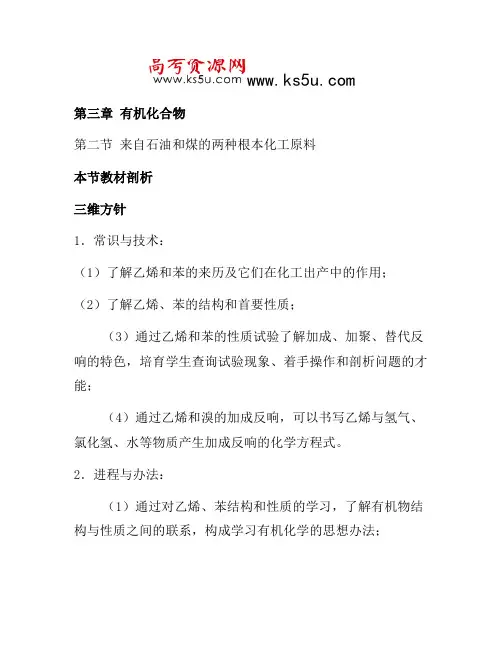 高考资源网
www.ks5u.com www. ks5u. com

第三章 有机化合物

第二节 来自石油和煤的两种根本化工原料

本节教材剖析

三维方针

1．常识与技术：

（1）了解乙烯和苯的来历及它们在化工出产中的作用；

（2）了解乙烯、苯的结构和首要性质；

（3）通过乙烯和苯的性质试验了解加成、加聚、替代反响的特色，培育学生查询试验现象、着手操作和剖析问题的才能；

（4）通过乙烯和溴的加成反响，可以书写乙烯与氢气、氯化氢、水等物质产生加成反响的化学方程式。

2．进程与办法：

（1）通过对乙烯、苯结构和性质的学习，了解有机物结构与性质之间的联系，构成学习有机化学的思想办法；